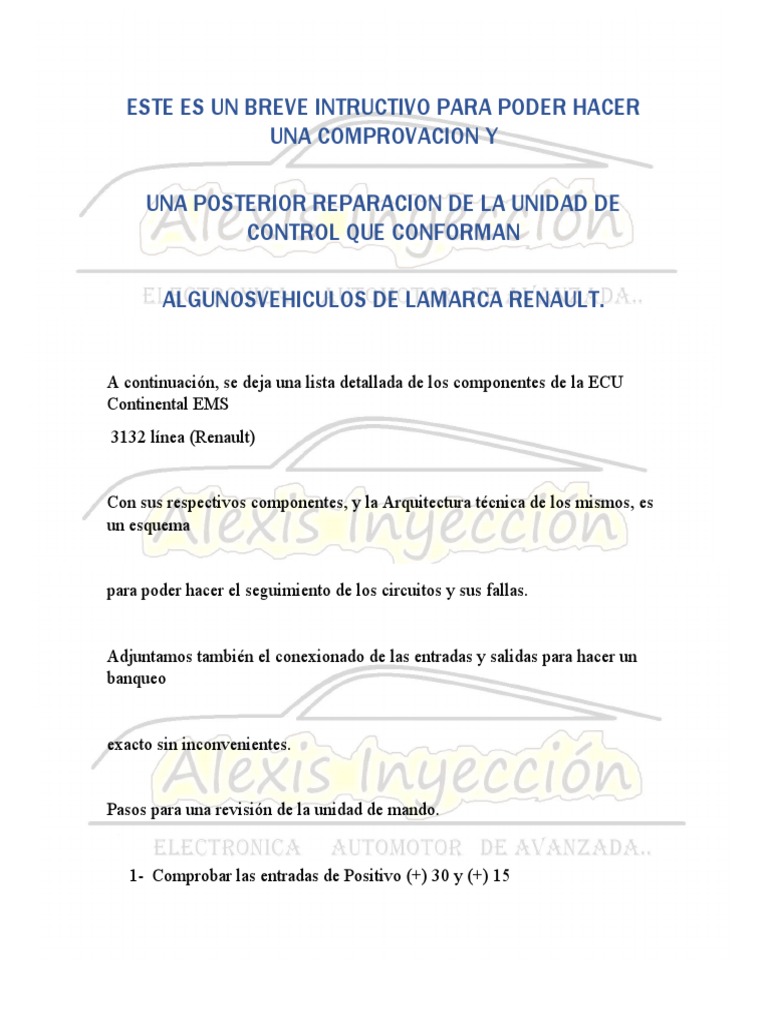 ESTE ES UN BREVE INTRUCTIVO PARA PODER HACER UNA COMPROVACION Y

UNA POSTERIOR REPARACION DE LA UNIDAD DE CONTROL QUE CONFORMAN

ALGUNOSVEHICULOS DE LAMARCA RENAULT.

A continuación, se deja una lista detallada de los componentes de la ECU Continental EMS

3132 línea (Renault)

Con sus respectivos componentes, y la Arquitectura técnica de los mismos, es un esquema

para poder hacer el seguimiento de los circuitos y sus fallas.

Adjuntamos también el conexionado de las entradas y salidas para hacer un banqueo

exacto sin inconvenientes.

Pasos para una revisión de la unidad de mando.

1- Comprobar las entradas de Positivo (+) 30 y (+) 15

Alexis Inyección

ELECTRONICA AUTOMOTOR DE AVANZADA..